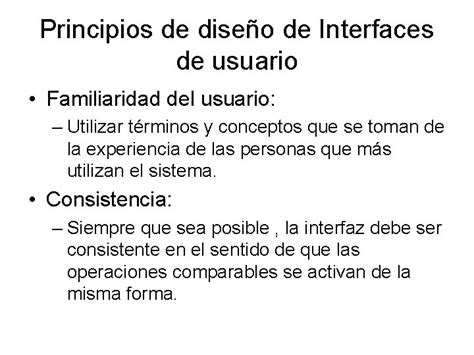 Principios de diseño de Interfaces de usuario

• Familiaridad del usuario:

– Utilizar términos y conceptos que se toman de la experiencia de las personas que más utilizan el sistema.

• Consistencia:

– Siempre que sea posible , la interfaz debe ser consistente en el sentido de que las operaciones comparables se activan de la misma forma.